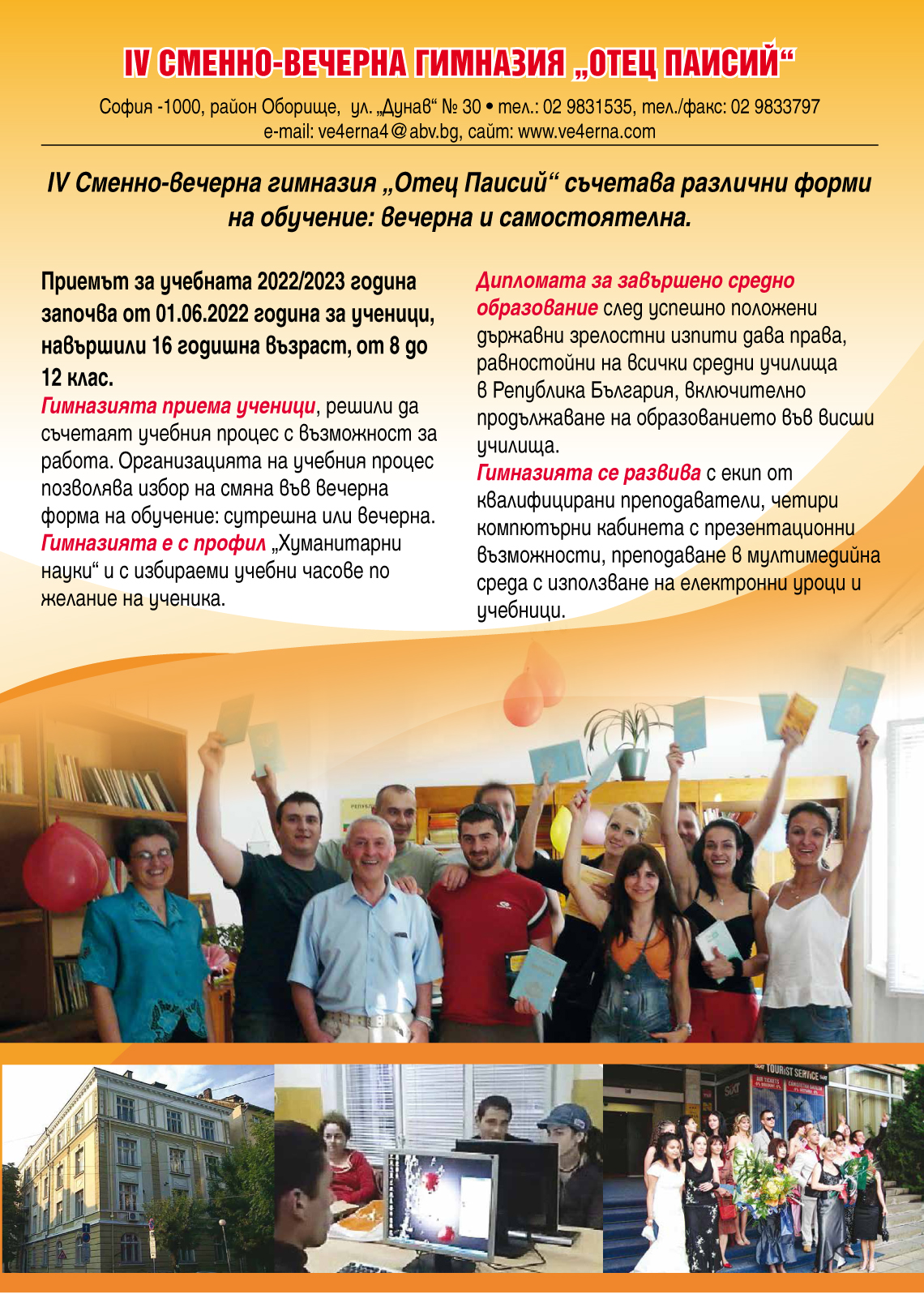 IV СМЕННО-ВЕЧЕРНА ГИМНАЗИЯ „ОТЕЦ ПАИСИЙ“

София -1000, район Оборище, ул. „Дунав“ № 30 • тел.: 02 9831535, тел./факс: 02 9833797
e-mail: ve4erna4@abv.bg, сайт: www.ve4erna.com

IV Сменно-вечерна гимназия „Отец Паисий“ съчетава различни форми на обучение: вечерна и самостоятелна.

Приемът за учебната 2022/2023 година започва от 01.06.2022 година за ученици, навършили 16 годишна възраст, от 8 до 12 клас.

Гимназията приема ученици, решили да съчетаят учебния процес с възможност за работа. Организацията на учебния процес позволява избор на смяна във вечерна форма на обучение: сутрешна или вечерна.

Гимназията е с профил „Хуманитарни науки“ и с избираеми учебни часове по желание на ученика.

Дипломата за завършено средно образование след успешно положени държавни зрелостни изпити дава права, равностойни на всички средни училища в Република България, включително продължаване на образованието във висши училища.

Гимназията се развива с екип от квалифицирани преподаватели, четири компютърни кабинета с презентационни възможности, преподаване в мултимедийна среда с използване на електронни уроци и учебници.

TOURIST SERVICE